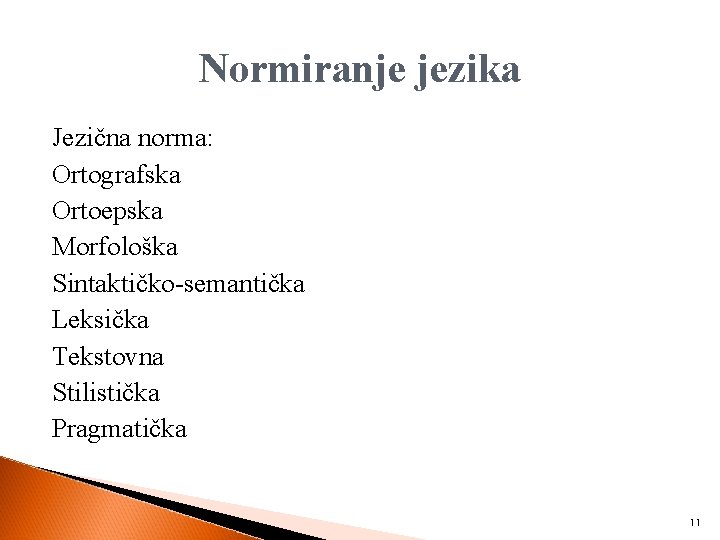 Normiranje jezika

Jezična norma:
Ortografska
Ortoepska
Morfološka
Sintaktičko-semantička
Leksička
Tekstovna
Stilistička
Pragmatička

11